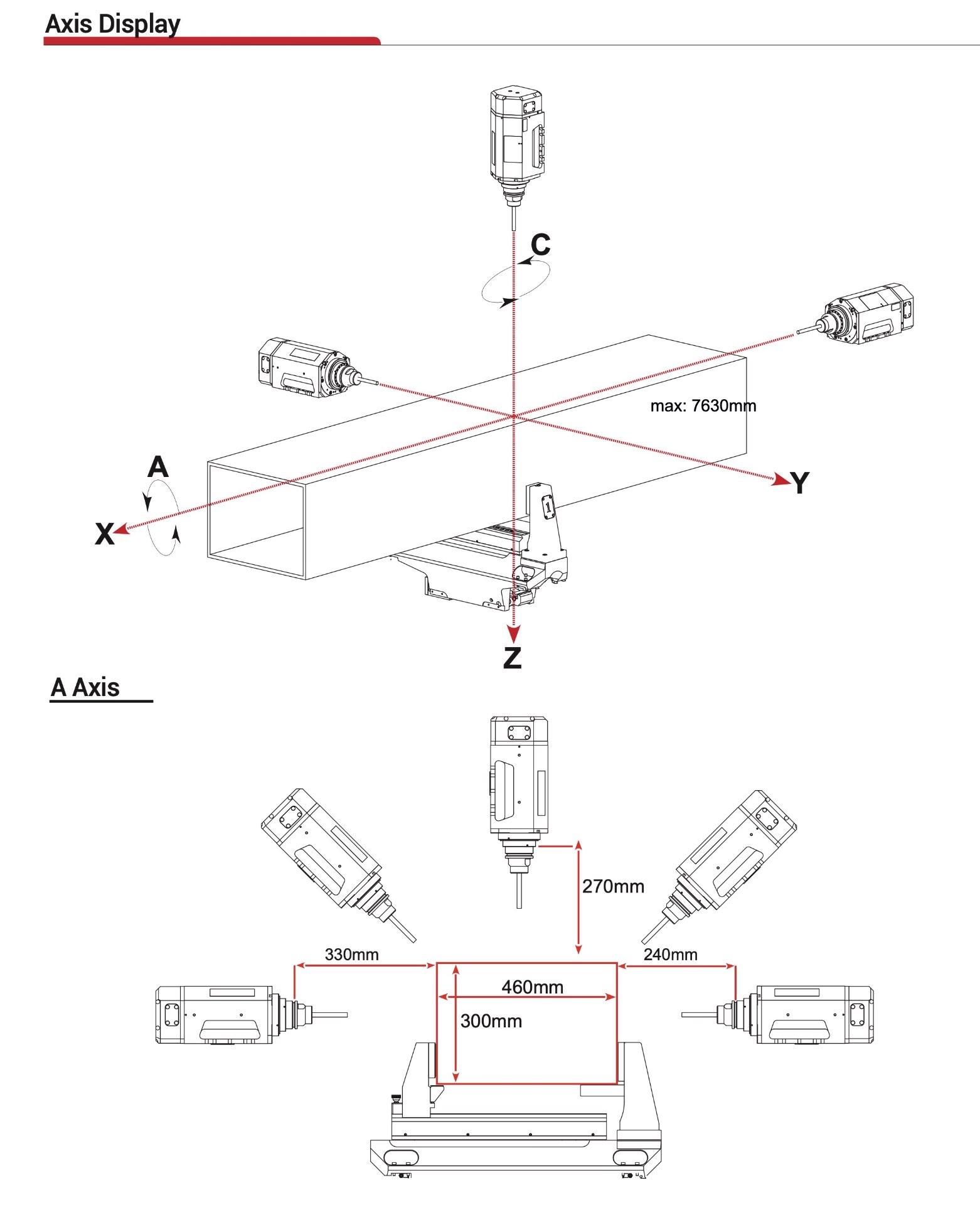 Axis Display

C

max: 7630mm

A

Y

X

1

Z

A Axis

270mm

330mm

240mm

460mm

300mm